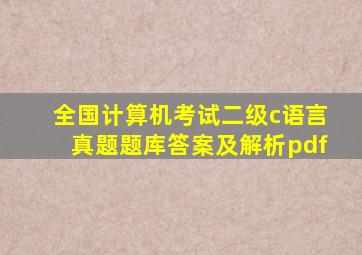 全国计算机考试二级c语言真题题库答案及解析pdf